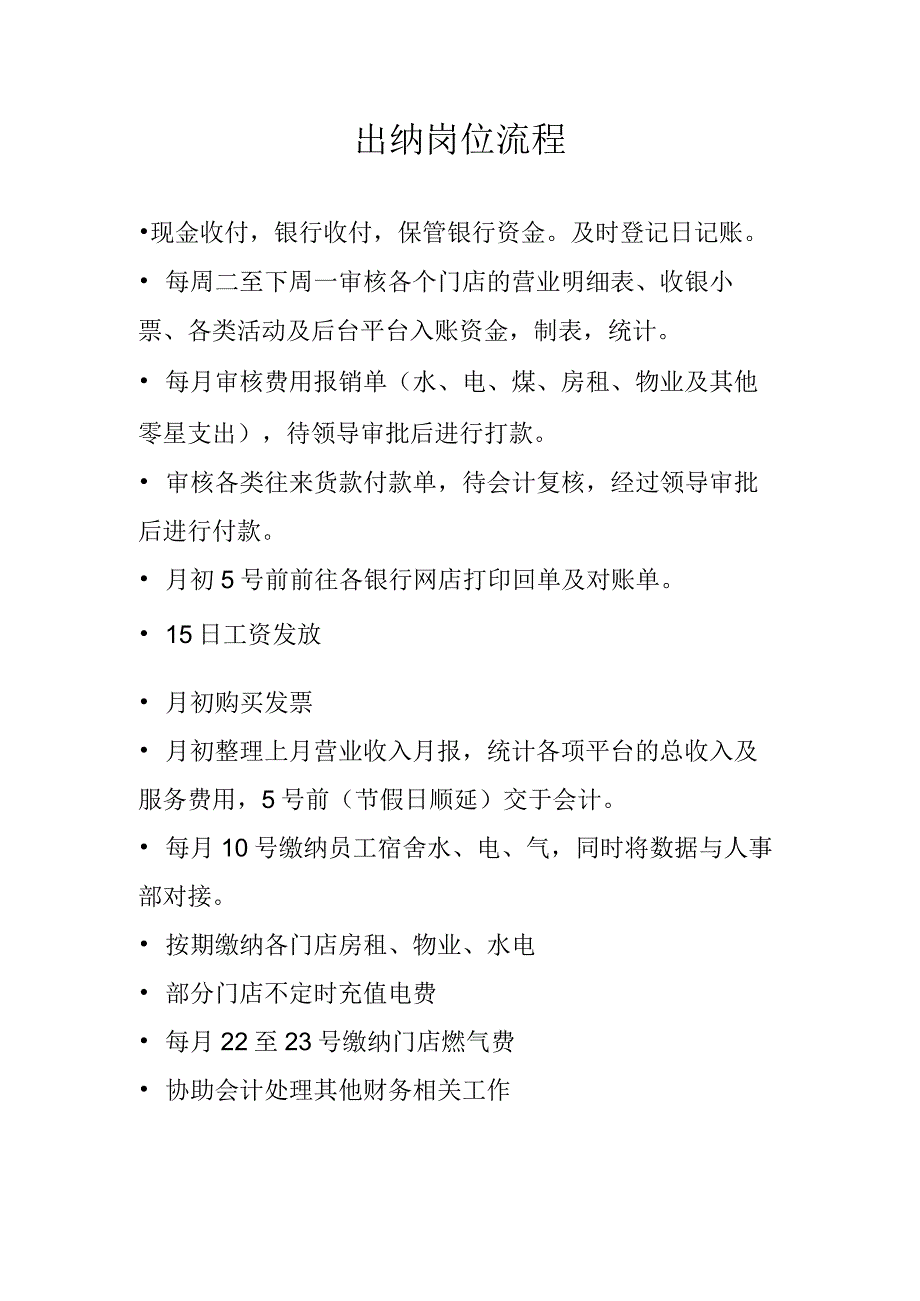 出纳岗位流程

•现金收付，银行收付，保管银行资金。及时登记日记账。

• 每周二至下周一审核各个门店的营业明细表、收银小票、各类活动及后台平台入账资金，制表，统计。

• 每月审核费用报销单（水、电、煤、房租、物业及其他零星支出），待领导审批后进行打款。

• 审核各类往来货款付款单，待会计复核，经过领导审批后进行付款。

• 月初 5 号前前往各银行网店打印回单及对账单。

• 15 日工资发放

• 月初购买发票

• 月初整理上月营业收入月报，统计各项平台的总收入及服务费用，5 号前（节假日顺延）交于会计。

• 每月 10 号缴纳员工宿舍水、电、气，同时将数据与人事部对接。

• 按期缴纳各门店房租、物业、水电

• 部分门店不定时充值电费

• 每月 22 至 23 号缴纳门店燃气费

• 协助会计处理其他财务相关工作